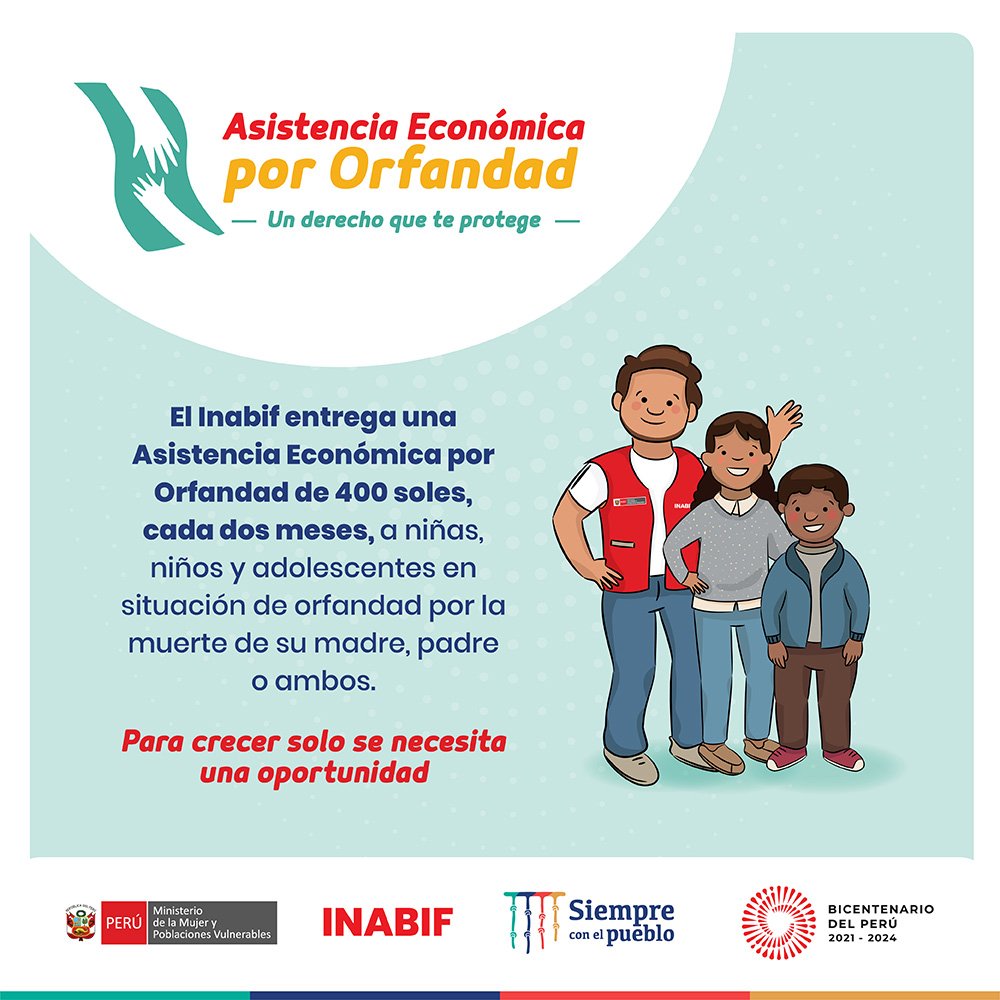 Asistencia Económica por Orfandad

— Un derecho que te protege —

El Inabif entrega una Asistencia Económica por Orfandad de 400 soles, cada dos meses, a niñas, niños y adolescentes en situación de orfandad por la muerte de su madre, padre o ambos.

Para crecer solo se necesita una oportunidad

INABIF

PERÚ Ministerio de la Mujer y Poblaciones Vulnerables

INABIF

Siempre con el pueblo

BICENTENARIO DEL PERÚ 2021 - 2024